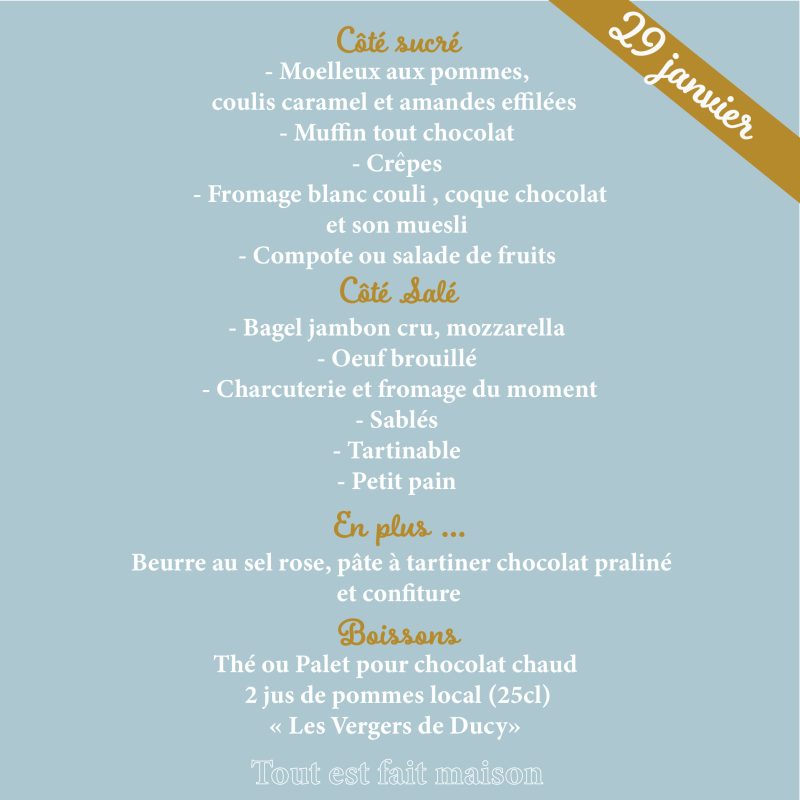 29 janvier

Côté sucré
- Moelleux aux pommes,
coulis caramel et amandes effilées
- Muffin tout chocolat
- Crêpes
- Fromage blanc couli , coque chocolat
et son muesli
- Compote ou salade de fruits

Côté Salé
- Bagel jambon cru, mozzarella
- Oeuf brouillé
- Charcuterie et fromage du moment
- Sablés
- Tartinable
- Petit pain

En plus ...
Beurre au sel rose, pâte à tartiner chocolat praliné
et confiture

Boissons
Thé ou Palet pour chocolat chaud
2 jus de pommes local (25cl)
« Les Vergers de Ducy»

Tout est fait maison